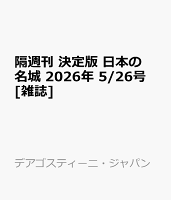 隔週刊 決定版 日本の名城 2026年 5/26号 [雑誌]

デアゴスティーニ・ジャパン